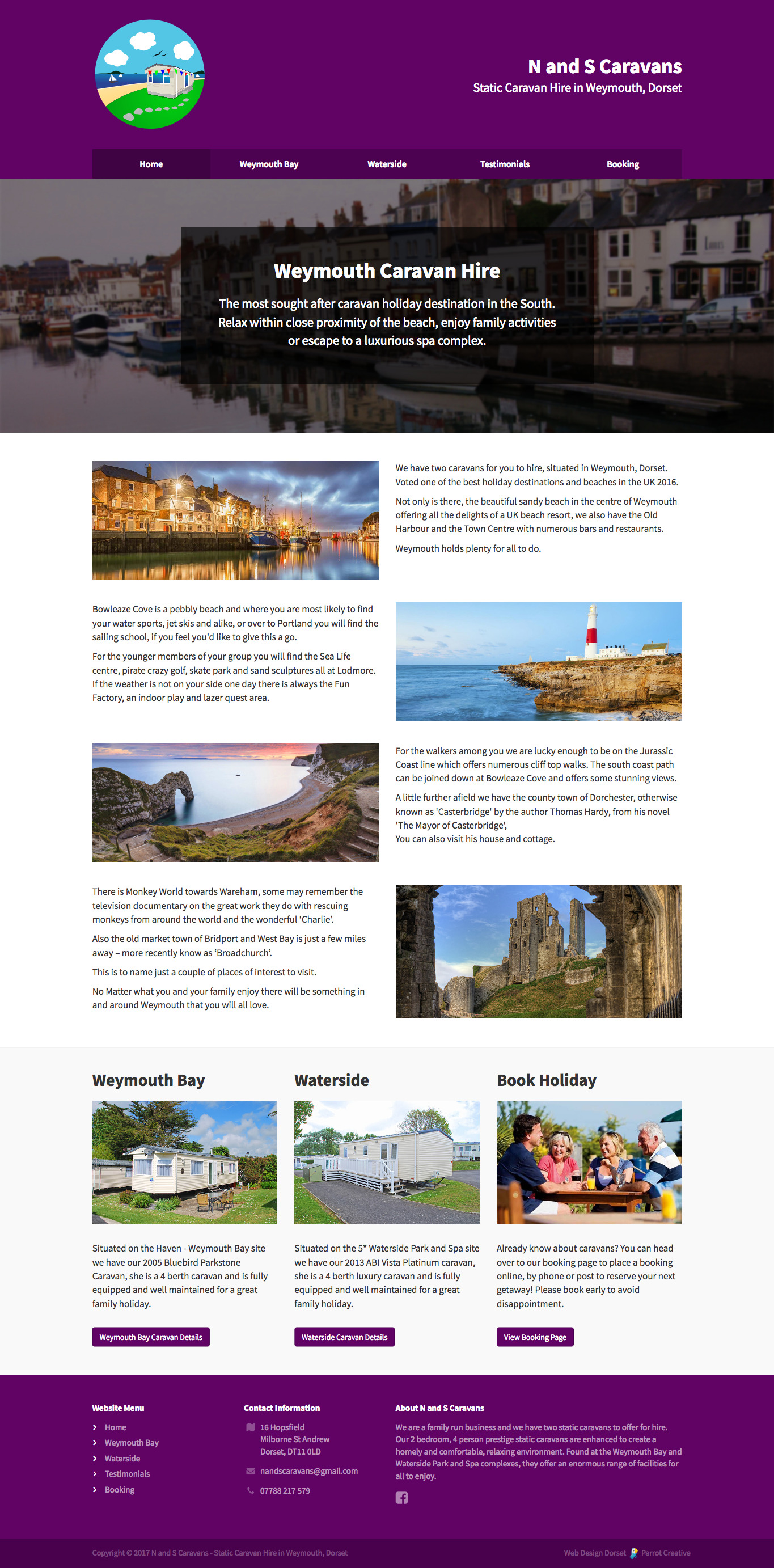 N and S Caravans
Static Caravan Hire in Weymouth, Dorset

Home
Weymouth Bay
Waterside
Testimonials
Booking

Weymouth Caravan Hire

The most sought after caravan holiday destination in the South. Relax within close proximity of the beach, enjoy family activities or escape to a luxurious spa complex.

We have two caravans for you to hire, situated in Weymouth, Dorset. Voted one of the best holiday destinations and beaches in the UK 2016.

Not only is there, the beautiful sandy beach in the centre of Weymouth offering all the delights of a UK beach resort, we also have the Old Harbour and the Town Centre with numerous bars and restaurants.

Weymouth holds plenty for all to do.

Bowleaze Cove is a pebbly beach and where you are most likely to find your water sports, jet skis and alike, or over to Portland you will find the sailing school, if you feel you'd like to give this a go.

For the younger members of your group you will find the Sea Life centre, pirate crazy golf, skate park and sand sculptures all at Lodmore. If the weather is not on your side one day there is always the Fun Factory, an indoor play and lazer quest area.

For the walkers among you we are lucky enough to be on the Jurassic Coast line which offers numerous cliff top walks. The south coast path can be joined down at Bowleaze Cove and offers some stunning views.

A little further afield we have the county town of Dorchester, otherwise known as 'Casterbridge' by the author Thomas Hardy, from his novel 'The Mayor of Casterbridge',
You can also visit his house and cottage.

There is Monkey World towards Wareham, some may remember the television documentary on the great work they do with rescuing monkeys from around the world and the wonderful 'Charlie'.

Also the old market town of Bridport and West Bay is just a few miles away – more recently know as 'Broadchurch'.

This is to name just a couple of places of interest to visit.

No Matter what you and your family enjoy there will be something in and around Weymouth that you will all love.

Weymouth Bay

Situated on the Haven - Weymouth Bay site we have our 2005 Bluebird Parkstone Caravan, she is a 4 berth caravan and is fully equipped and well maintained for a great family holiday.

Weymouth Bay Caravan Details

Waterside

Situated on the 5* Waterside Park and Spa site we have our 2013 ABI Vista Platinum caravan, she is a 4 berth luxury caravan and is fully equipped and well maintained for a great family holiday.

Waterside Caravan Details

Book Holiday

Already know about caravans? You can head over to our booking page to place a booking online, by phone or post to reserve your next getaway! Please book early to avoid disappointment.

View Booking Page

Website Menu
Home
Weymouth Bay
Waterside
Testimonials
Booking

Contact Information
16 Hopsfield
Milborne St Andrew
Dorset, DT11 0LD
nandscaravans@gmail.com
07788 217 579

About N and S Caravans
We are a family run business and we have two static caravans to offer for hire. Our 2 bedroom, 4 person prestige static caravans are enhanced to create a homely and comfortable, relaxing environment. Found at the Weymouth Bay and Waterside Park and Spa complexes, they offer an enormous range of facilities for all to enjoy.

Copyright © 2017 N and S Caravans - Static Caravan Hire in Weymouth, Dorset
Web Design Dorset Parrot Creative